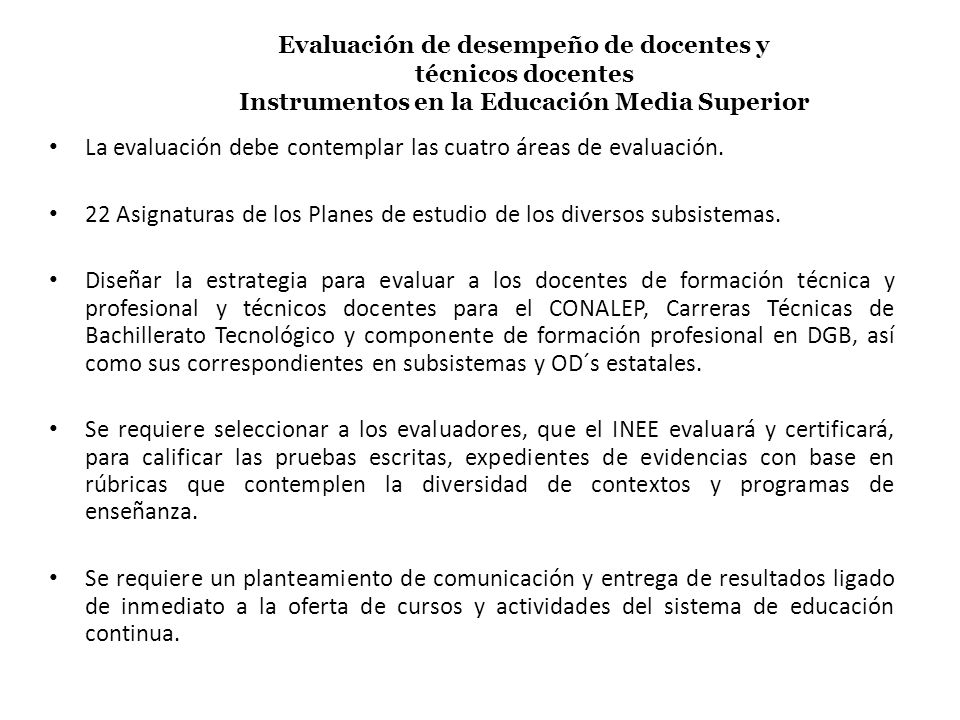 Evaluación de desempeño de docentes y técnicos docentes
Instrumentos en la Educación Media Superior

• La evaluación debe contemplar las cuatro áreas de evaluación.

• 22 Asignaturas de los Planes de estudio de los diversos subsistemas.

• Diseñar la estrategia para evaluar a los docentes de formación técnica y profesional y técnicos docentes para el CONALEP, Carreras Técnicas de Bachillerato Tecnológico y componente de formación profesional en DGB, así como sus correspondientes en subsistemas y OD´s estatales.

• Se requiere seleccionar a los evaluadores, que el INEE evaluará y certificará, para calificar las pruebas escritas, expedientes de evidencias con base en rúbricas que contemplen la diversidad de contextos y programas de enseñanza.

• Se requiere un planteamiento de comunicación y entrega de resultados ligado de inmediato a la oferta de cursos y actividades del sistema de educación continua.